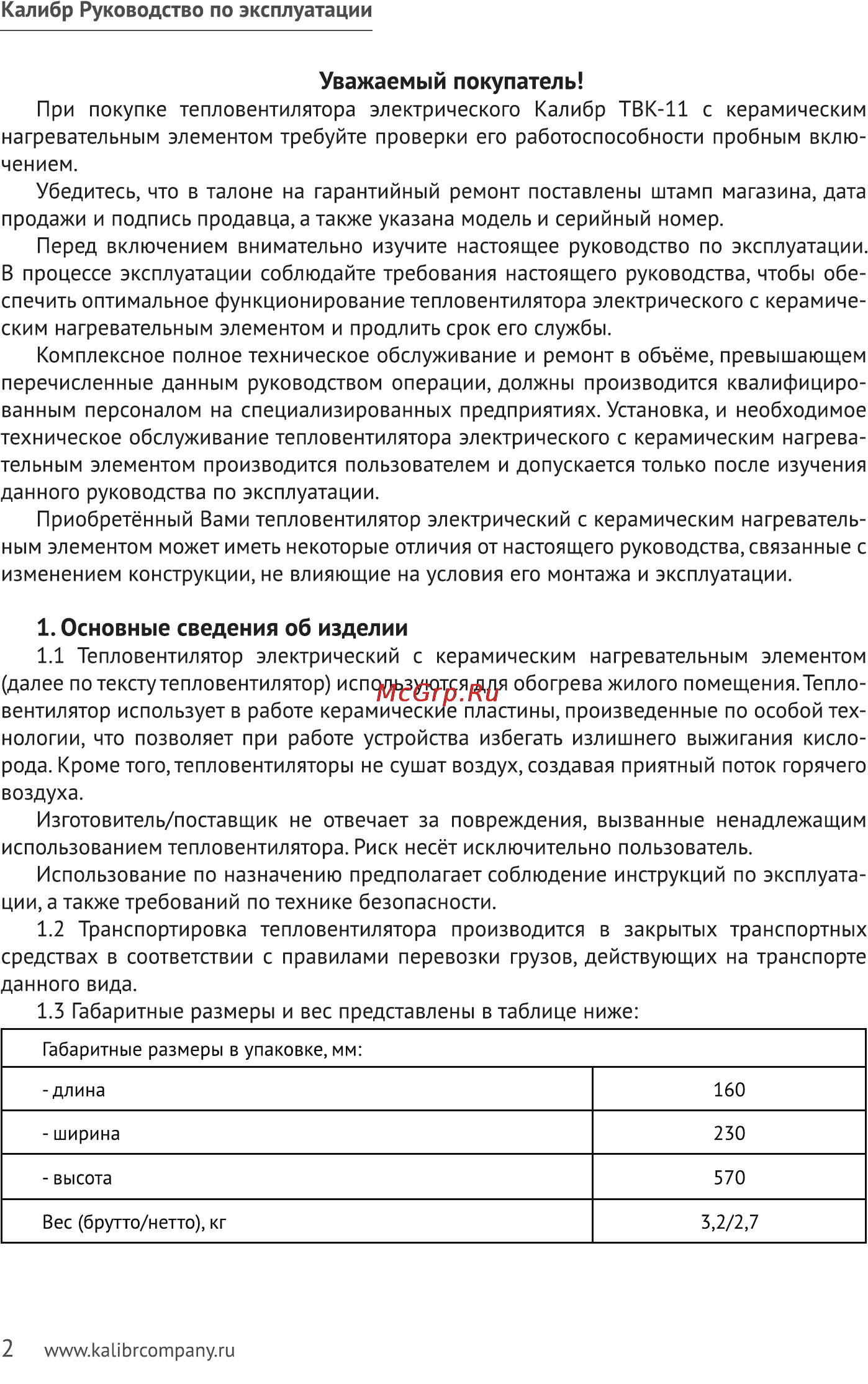 Калибр Руководство по эксплуатации

Уважаемый покупатель!

При покупке тепловентилятора электрического Калибр ТВК-11 с керамическим нагревательным элементом требуйте проверки его работоспособности пробным включением.

Убедитесь, что в талоне на гарантийный ремонт поставлены штамп магазина, дата продажи и подпись продавца, а также указана модель и серийный номер.

Перед включением внимательно изучите настоящее руководство по эксплуатации. В процессе эксплуатации соблюдайте требования настоящего руководства, чтобы обеспечить оптимальное функционирование тепловентилятора электрического с керамическим нагревательным элементом и продлить срок его службы.

Комплексное полное техническое обслуживание и ремонт в объёме, превышающем перечисленные данным руководством операции, должны производится квалифицированным персоналом на специализированных предприятиях. Установка, и необходимое техническое обслуживание тепловентилятора электрического с керамическим нагревательным элементом производится пользователем и допускается только после изучения данного руководства по эксплуатации.

Приобретённый Вами тепловентилятор электрический с керамическим нагревательным элементом может иметь некоторые отличия от настоящего руководства, связанные с изменением конструкции, не влияющие на условия его монтажа и эксплуатации.

1. Основные сведения об изделии

1.1 Тепловентилятор электрический с керамическим нагревательным элементом (далее по тексту тепловентилятор) используются для обогрева жилого помещения. Тепловентилятор использует в работе керамические пластины, произведенные по особой технологии, что позволяет при работе устройства избегать излишнего выжигания кислорода. Кроме того, тепловентиляторы не сушат воздух, создавая приятный поток горячего воздуха.

McGrp.Ru

Изготовитель/поставщик не отвечает за повреждения, вызванные ненадлежащим использованием тепловентилятора. Риск несёт исключительно пользователь.

Использование по назначению предполагает соблюдение инструкций по эксплуатации, а также требований по технике безопасности.

1.2 Транспортировка тепловентилятора производится в закрытых транспортных средствах в соответствии с правилами перевозки грузов, действующих на транспорте данного вида.

1.3 Габаритные размеры и вес представлены в таблице ниже:

| Габаритные размеры в упаковке, мм: | |
|---|---|
| - длина | 160 |
| - ширина | 230 |
| - высота | 570 |
| Вес (брутто/нетто), кг | 3,2/2,7 |

2 www.kalibrcompany.ru